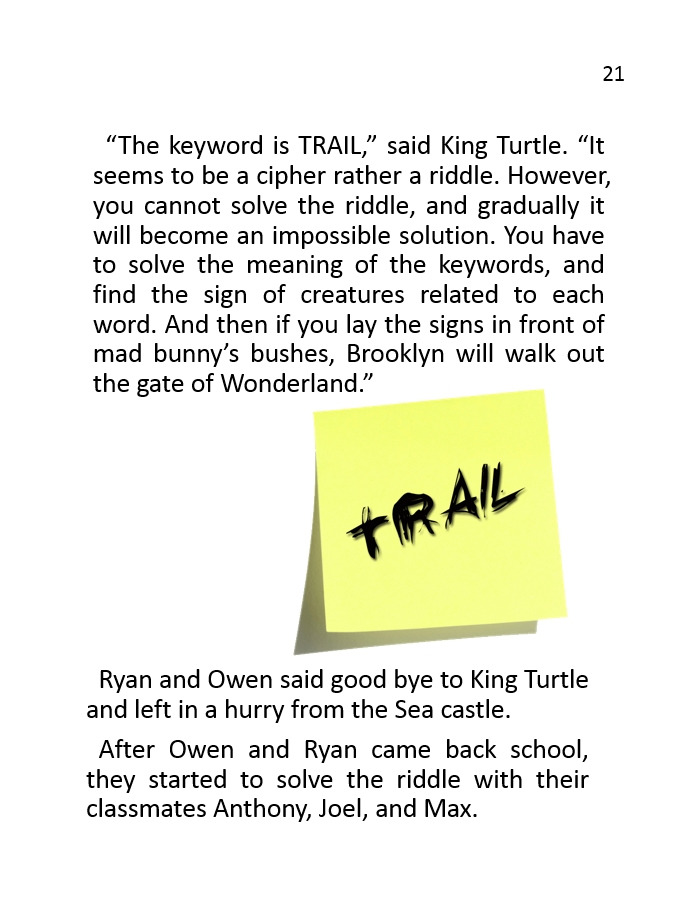 21

“The keyword is TRAIL,” said King Turtle. “It seems to be a cipher rather a riddle. However, you cannot solve the riddle, and gradually it will become an impossible solution. You have to solve the meaning of the keywords, and find the sign of creatures related to each word. And then if you lay the signs in front of mad bunny’s bushes, Brooklyn will walk out the gate of Wonderland.”

TRAIL

Ryan and Owen said good bye to King Turtle and left in a hurry from the Sea castle.

After Owen and Ryan came back school, they started to solve the riddle with their classmates Anthony, Joel, and Max.